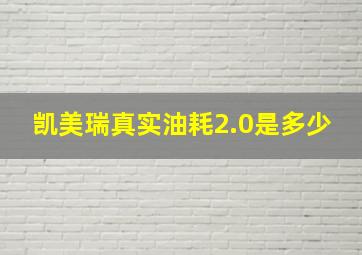 凯美瑞真实油耗2.0是多少